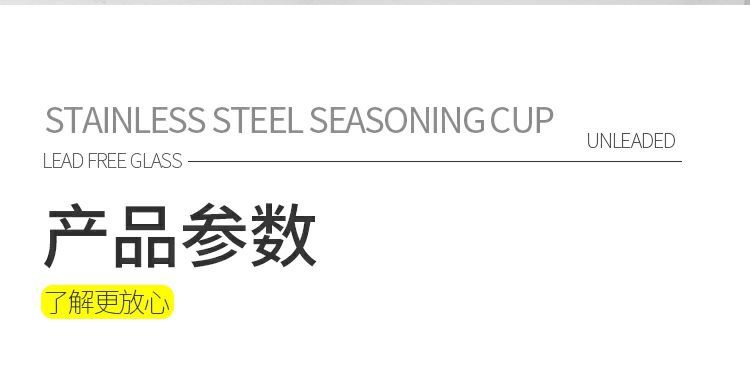 STAINLESS STEEL SEASONING CUP

UNLEADED

LEAD FREE GLASS

产品参数

了解更放心